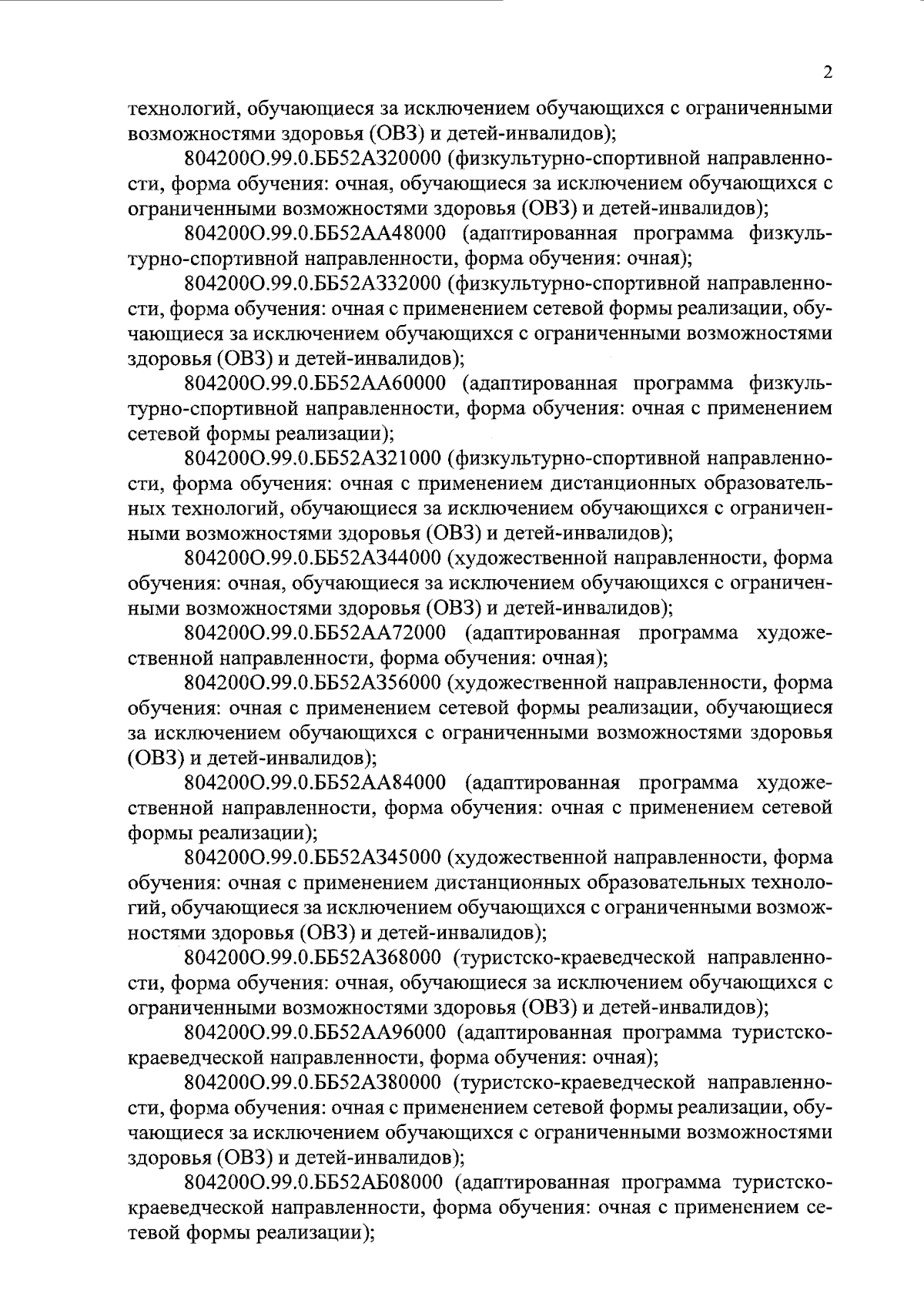 2

технологий, обучающиеся за исключением обучающихся с ограниченными возможностями здоровья (ОВЗ) и детей-инвалидов);

804200О.99.0.ББ52АЗ20000 (физкультурно-спортивной направленности, форма обучения: очная, обучающиеся за исключением обучающихся с ограниченными возможностями здоровья (ОВЗ) и детей-инвалидов);

804200О.99.0.ББ52АА48000 (адаптированная программа физкультурно-спортивной направленности, форма обучения: очная);

804200О.99.0.ББ52АЗ32000 (физкультурно-спортивной направленности, форма обучения: очная с применением сетевой формы реализации, обучающиеся за исключением обучающихся с ограниченными возможностями здоровья (ОВЗ) и детей-инвалидов);

804200О.99.0.ББ52АА60000 (адаптированная программа физкультурно-спортивной направленности, форма обучения: очная с применением сетевой формы реализации);

804200О.99.0.ББ52АЗ21000 (физкультурно-спортивной направленности, форма обучения: очная с применением дистанционных образовательных технологий, обучающиеся за исключением обучающихся с ограниченными возможностями здоровья (ОВЗ) и детей-инвалидов);

804200О.99.0.ББ52АЗ44000 (художественной направленности, форма обучения: очная, обучающиеся за исключением обучающихся с ограниченными возможностями здоровья (ОВЗ) и детей-инвалидов);

804200О.99.0.ББ52АА72000 (адаптированная программа художественной направленности, форма обучения: очная);

804200О.99.0.ББ52АЗ56000 (художественной направленности, форма обучения: очная с применением сетевой формы реализации, обучающиеся за исключением обучающихся с ограниченными возможностями здоровья (ОВЗ) и детей-инвалидов);

804200О.99.0.ББ52АА84000 (адаптированная программа художественной направленности, форма обучения: очная с применением сетевой формы реализации);

804200О.99.0.ББ52АЗ45000 (художественной направленности, форма обучения: очная с применением дистанционных образовательных технологий, обучающиеся за исключением обучающихся с ограниченными возможностями здоровья (ОВЗ) и детей-инвалидов);

804200О.99.0.ББ52АЗ68000 (туристско-краеведческой направленности, форма обучения: очная, обучающиеся за исключением обучающихся с ограниченными возможностями здоровья (ОВЗ) и детей-инвалидов);

804200О.99.0.ББ52АА96000 (адаптированная программа туристско-краеведческой направленности, форма обучения: очная);

804200О.99.0.ББ52АЗ80000 (туристско-краеведческой направленности, форма обучения: очная с применением сетевой формы реализации, обучающиеся за исключением обучающихся с ограниченными возможностями здоровья (ОВЗ) и детей-инвалидов);

804200О.99.0.ББ52АБ08000 (адаптированная программа туристско-краеведческой направленности, форма обучения: очная с применением сетевой формы реализации);